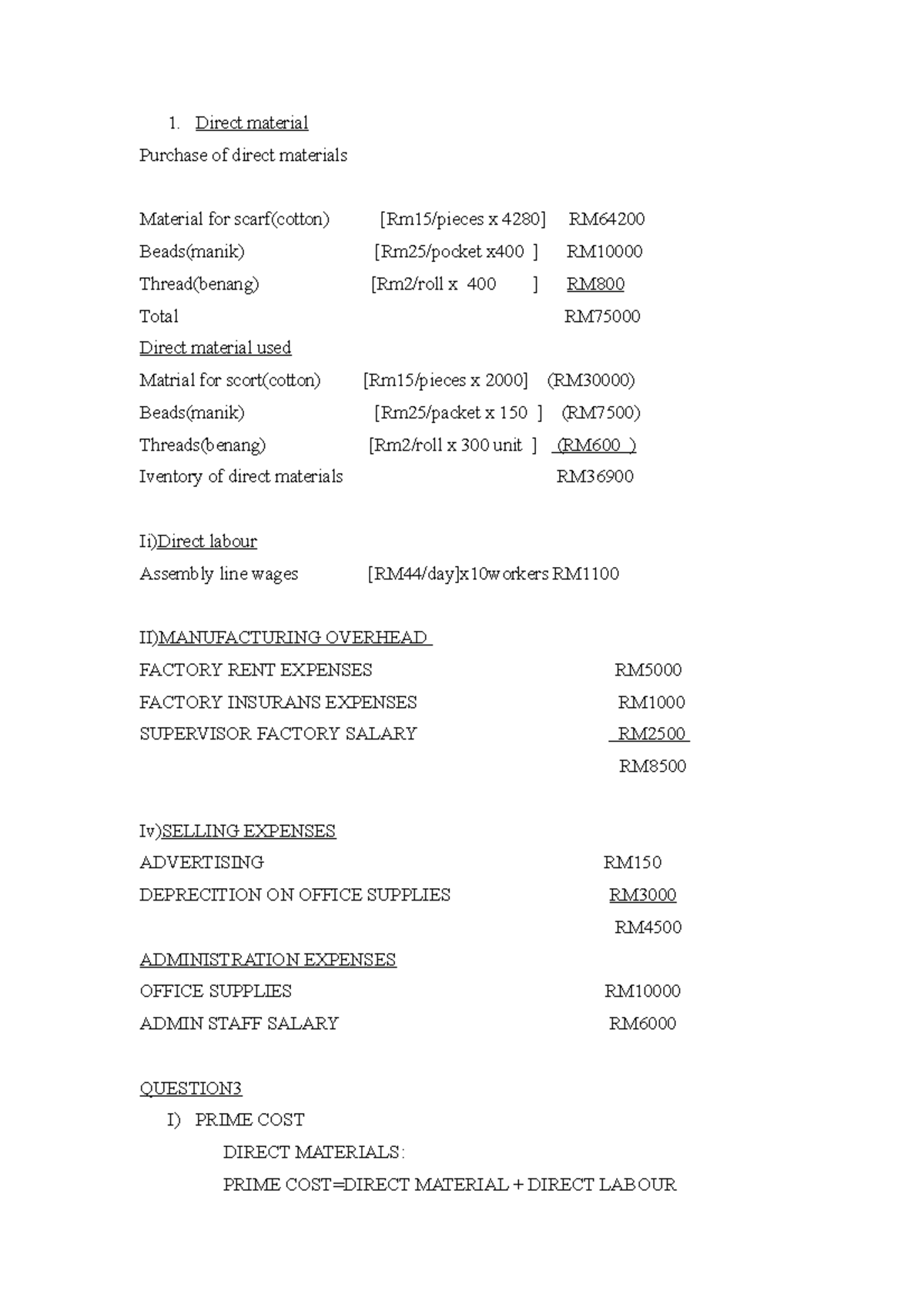 1. Direct material

Purchase of direct materials

Material for scarf(cotton) [Rm15/pieces x 4280] RM64200
Beads(manik) [Rm25/pocket x400 ] RM10000
Thread(benang) [Rm2/roll x 400 ] RM800
Total RM75000
Direct material used
Matrial for scort(cotton) [Rm15/pieces x 2000] (RM30000)
Beads(manik) [Rm25/packet x 150 ] (RM7500)
Threads(benang) [Rm2/roll x 300 unit ] (RM600 )
Iventory of direct materials RM36900

Ii)Direct labour
Assembly line wages [RM44/day]x10workers RM1100

II)MANUFACTURING OVERHEAD
FACTORY RENT EXPENSES RM5000
FACTORY INSURANS EXPENSES RM1000
SUPERVISOR FACTORY SALARY RM2500
RM8500

Iv)SELLING EXPENSES
ADVERTISING RM150
DEPRECITION ON OFFICE SUPPLIES RM3000
RM4500

ADMINISTRATION EXPENSES
OFFICE SUPPLIES RM10000
ADMIN STAFF SALARY RM6000

QUESTION3
I) PRIME COST
DIRECT MATERIALS:
PRIME COST=DIRECT MATERIAL + DIRECT LABOUR